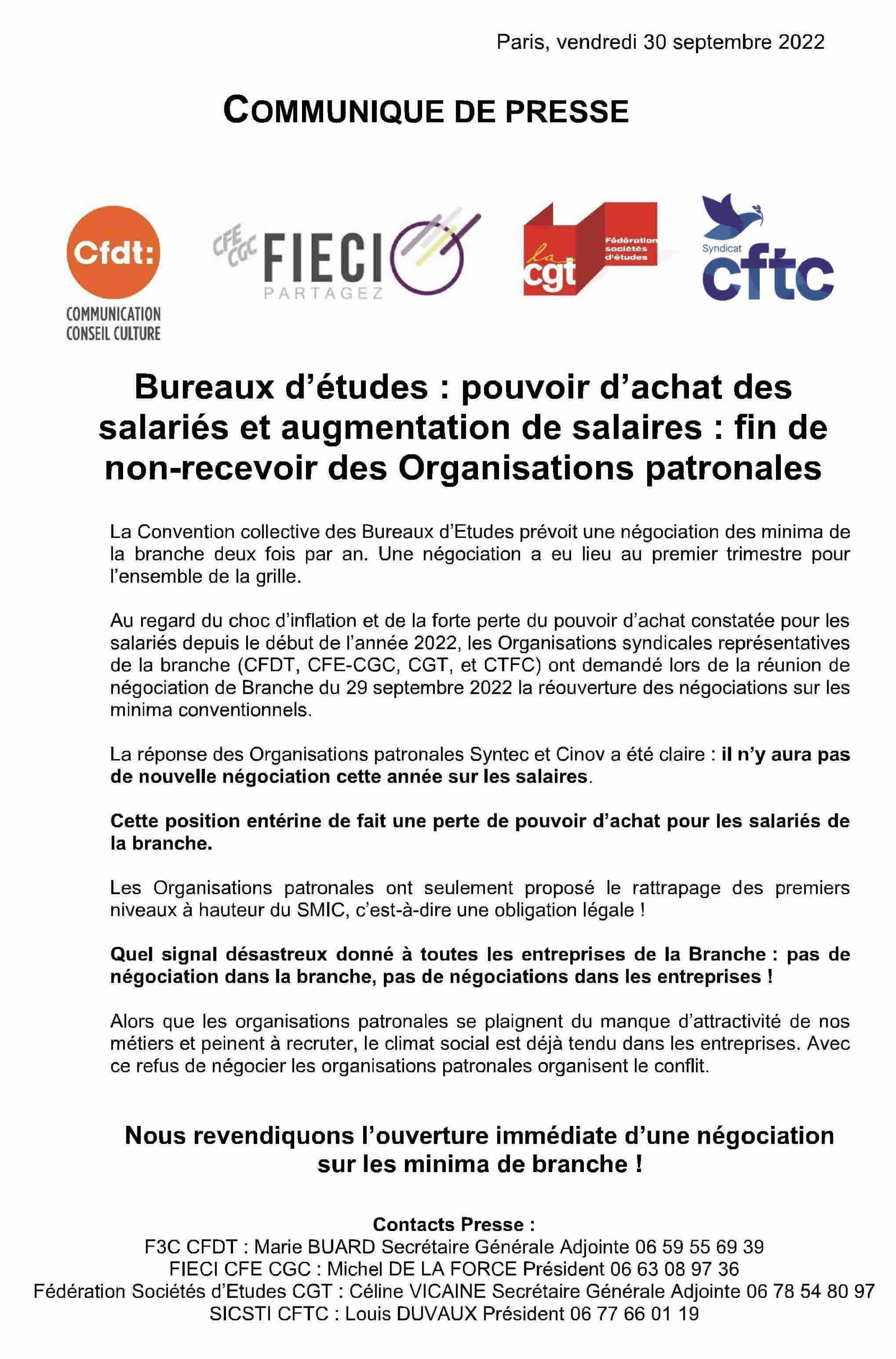 Paris, vendredi 30 septembre 2022

COMMUNIQUE DE PRESSE

Cfdt:
COMMUNICATION
CONSEIL CULTURE

CFE CGC FIECI
PARTAGEZ

la cgt
Fédération sociétés d'études

Syndicat cftc

Bureaux d'études : pouvoir d'achat des salariés et augmentation de salaires : fin de non-recevoir des Organisations patronales

La Convention collective des Bureaux d'Etudes prévoit une négociation des minima de la branche deux fois par an. Une négociation a eu lieu au premier trimestre pour l'ensemble de la grille.

Au regard du choc d'inflation et de la forte perte du pouvoir d'achat constatée pour les salariés depuis le début de l'année 2022, les Organisations syndicales représentatives de la branche (CFDT, CFE-CGC, CGT, et CTFC) ont demandé lors de la réunion de négociation de Branche du 29 septembre 2022 la réouverture des négociations sur les minima conventionnels.

La réponse des Organisations patronales Syntec et Cinov a été claire : il n'y aura pas de nouvelle négociation cette année sur les salaires.

Cette position entérine de fait une perte de pouvoir d'achat pour les salariés de la branche.

Les Organisations patronales ont seulement proposé le rattrapage des premiers niveaux à hauteur du SMIC, c'est-à-dire une obligation légale !

Quel signal désastreux donné à toutes les entreprises de la Branche : pas de négociation dans la branche, pas de négociations dans les entreprises !

Alors que les organisations patronales se plaignent du manque d'attractivité de nos métiers et peinent à recruter, le climat social est déjà tendu dans les entreprises. Avec ce refus de négocier les organisations patronales organisent le conflit.

Nous revendiquons l'ouverture immédiate d'une négociation sur les minima de branche !

Contacts Presse :
F3C CFDT : Marie BUARD Secrétaire Générale Adjointe 06 59 55 69 39
FIECI CFE CGC : Michel DE LA FORCE Président 06 63 08 97 36
Fédération Sociétés d'Etudes CGT : Céline VICAINE Secrétaire Générale Adjointe 06 78 54 80 97
SICSTI CFTC : Louis DUVAUX Président 06 77 66 01 19